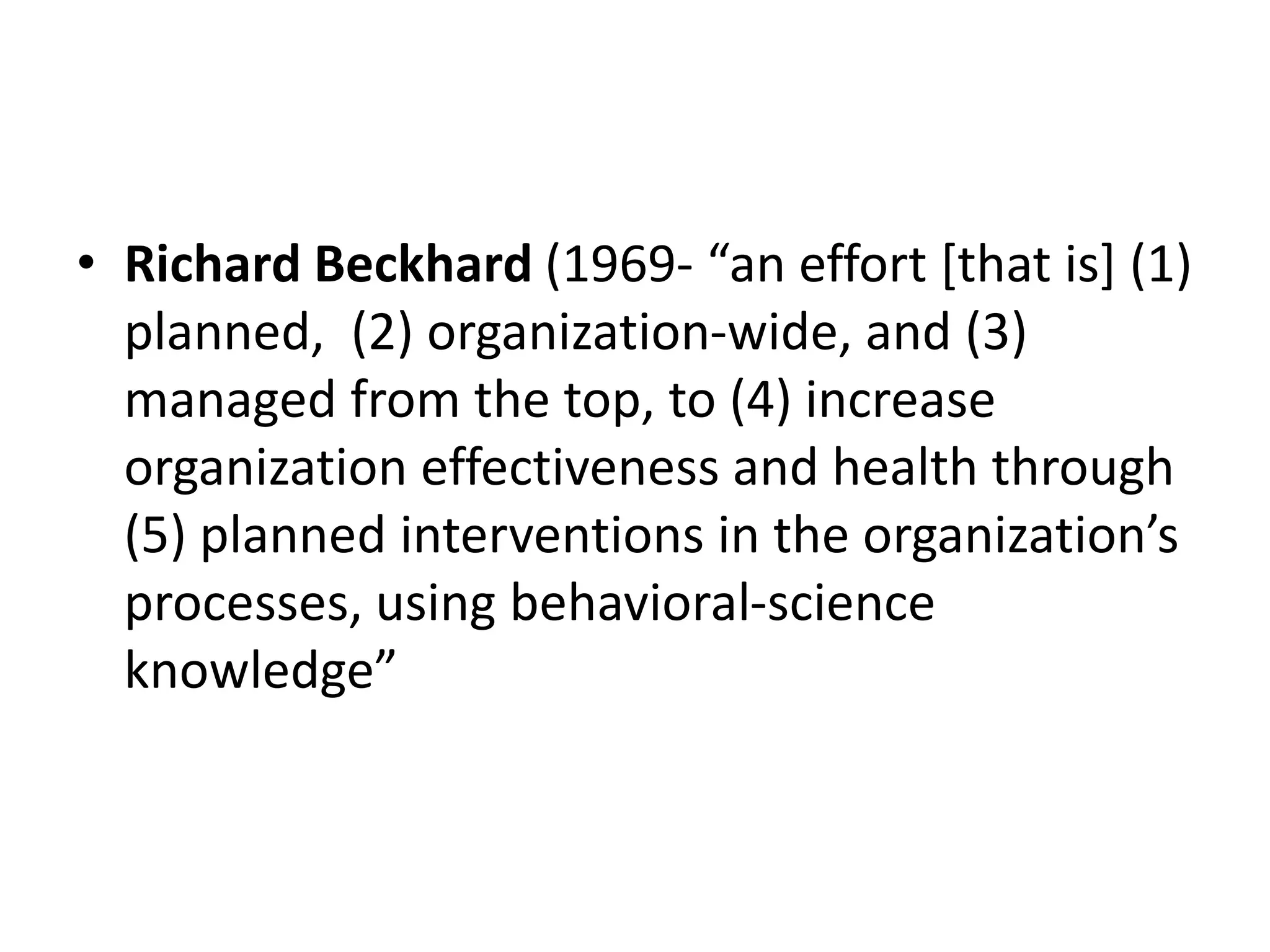 • Richard Beckhard (1969- “an effort [that is] (1) planned, (2) organization-wide, and (3) managed from the top, to (4) increase organization effectiveness and health through (5) planned interventions in the organization’s processes, using behavioral-science knowledge”